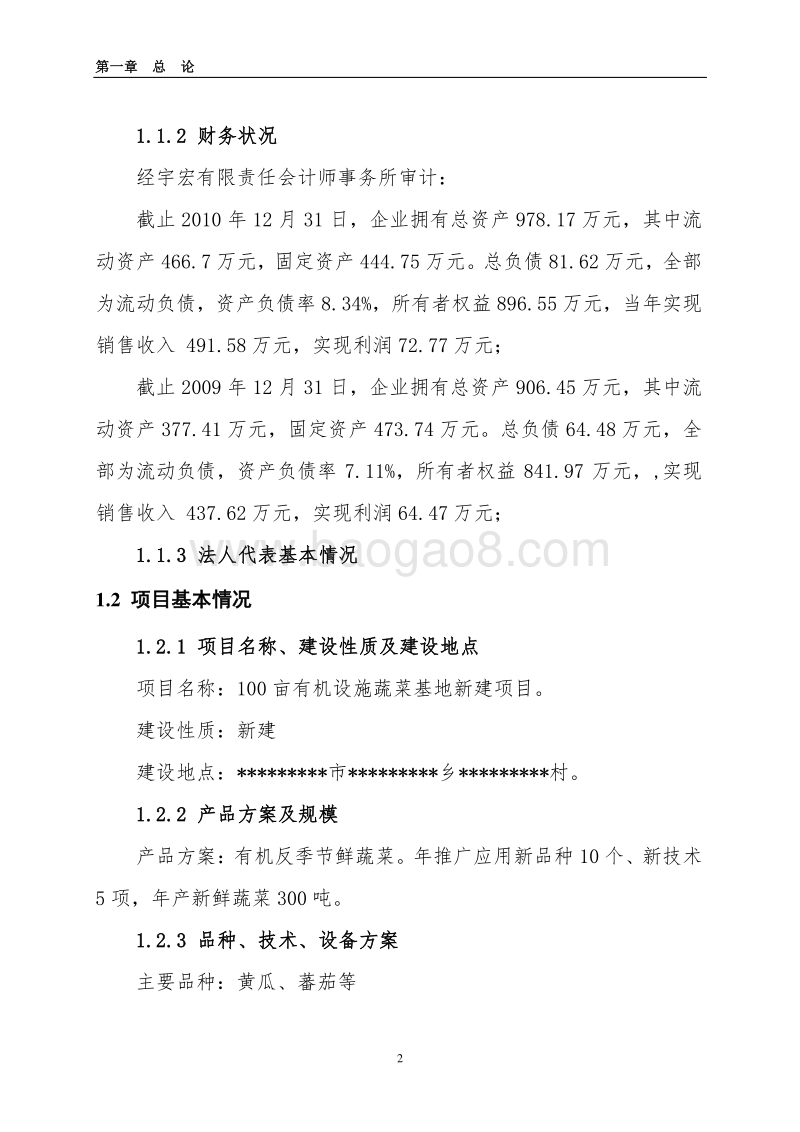 第一章 总 论

1.1.2 财务状况

经宇宏有限责任会计师事务所审计：

截止 2010 年 12 月 31 日，企业拥有总资产 978.17 万元，其中流动资产 466.7 万元，固定资产 444.75 万元。总负债 81.62 万元，全部为流动负债，资产负债率 8.34%，所有者权益 896.55 万元，当年实现销售收入 491.58 万元，实现利润 72.77 万元；

截止 2009 年 12 月 31 日，企业拥有总资产 906.45 万元，其中流动资产 377.41 万元，固定资产 473.74 万元。总负债 64.48 万元，全部为流动负债，资产负债率 7.11%，所有者权益 841.97 万元，,实现销售收入 437.62 万元，实现利润 64.47 万元；

1.1.3 法人代表基本情况

baogao8.com

1.2 项目基本情况

1.2.1 项目名称、建设性质及建设地点

项目名称：100 亩有机设施蔬菜基地新建项目。

建设性质：新建

建设地点：*********市*********乡*********村。

1.2.2 产品方案及规模

产品方案：有机反季节鲜蔬菜。年推广应用新品种 10 个、新技术 5 项，年产新鲜蔬菜 300 吨。

1.2.3 品种、技术、设备方案

主要品种：黄瓜、蕃茄等

2